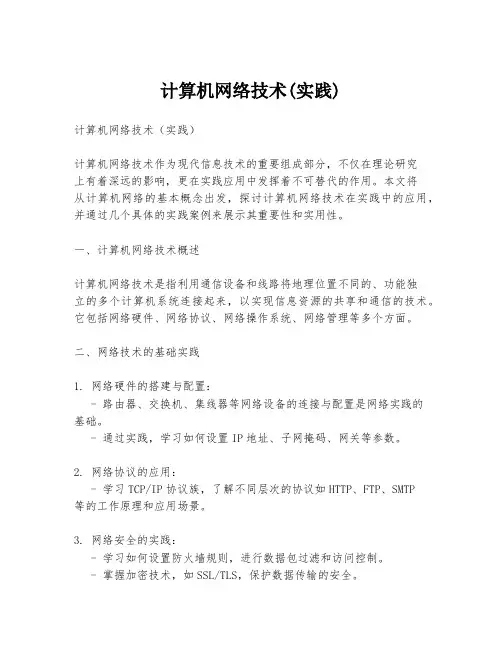 计算机网络技术(实践)

计算机网络技术（实践）

计算机网络技术作为现代信息技术的重要组成部分，不仅在理论研究上有着深远的影响，更在实践应用中发挥着不可替代的作用。本文将从计算机网络的基本概念出发，探讨计算机网络技术在实践中的应用，并通过几个具体的实践案例来展示其重要性和实用性。

一、计算机网络技术概述

计算机网络技术是指利用通信设备和线路将地理位置不同的、功能独立的多个计算机系统连接起来，以实现信息资源的共享和通信的技术。它包括网络硬件、网络协议、网络操作系统、网络管理等多个方面。

二、网络技术的基础实践

1. 网络硬件的搭建与配置：
- 路由器、交换机、集线器等网络设备的连接与配置是网络实践的基础。
- 通过实践，学习如何设置 IP 地址、子网掩码、网关等参数。

2. 网络协议的应用：
- 学习 TCP/IP 协议族，了解不同层次的协议如 HTTP、FTP、SMTP 等的工作原理和应用场景。

3. 网络安全的实践：
- 学习如何设置防火墙规则，进行数据包过滤和访问控制。
- 掌握加密技术，如 SSL/TLS，保护数据传输的安全。